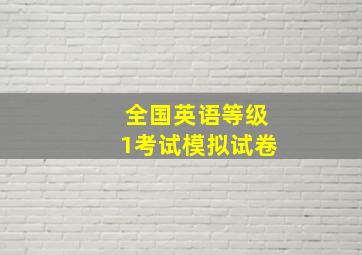 全国英语等级
1考试模拟试卷